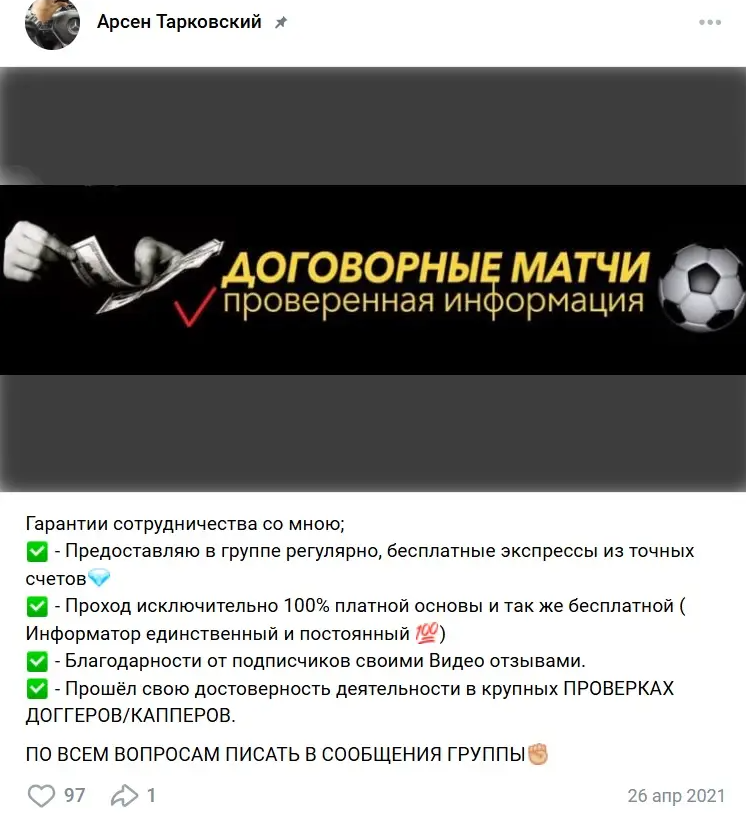 Арсен Тарковский

ДОГОВОРНЫЕ МАТЧИ
проверенная информация

Гарантии сотрудничества со мною;
✅ - Предоставляю в группе регулярно, бесплатные экспрессы из точных счетов💎
✅ - Проход исключительно 100% платной основы и так же бесплатной ( Информатор единственный и постоянный 💯)
✅ - Благодарности от подписчиков своими Видео отзывами.
✅ - Прошёл свою достоверность деятельности в крупных ПРОВЕРКАХ ДОГГЕРОВ/КАППЕРОВ.

ПО ВСЕМ ВОПРОСАМ ПИСАТЬ В СООБЩЕНИЯ ГРУППЫ✊

97 1 26 апр 2021